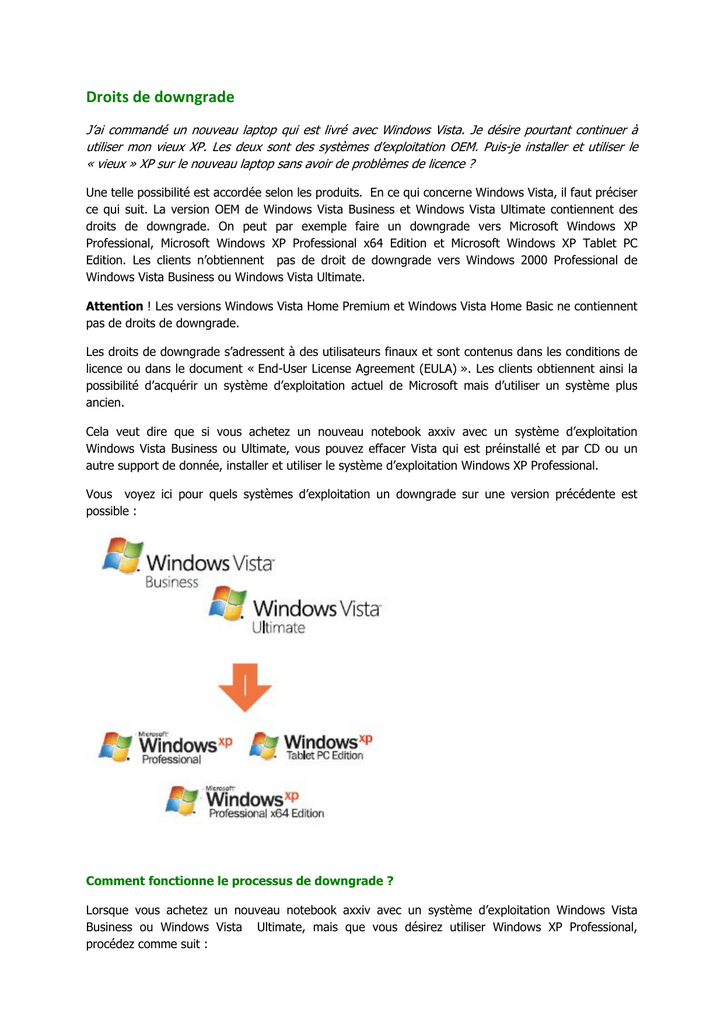 Droits de downgrade

J'ai commandé un nouveau laptop qui est livré avec Windows Vista. Je désire pourtant continuer à utiliser mon vieux XP. Les deux sont des systèmes d'exploitation OEM. Puis-je installer et utiliser le « vieux » XP sur le nouveau laptop sans avoir de problèmes de licence ?

Une telle possibilité est accordée selon les produits. En ce qui concerne Windows Vista, il faut préciser ce qui suit. La version OEM de Windows Vista Business et Windows Vista Ultimate contiennent des droits de downgrade. On peut par exemple faire un downgrade vers Microsoft Windows XP Professional, Microsoft Windows XP Professional x64 Edition et Microsoft Windows XP Tablet PC Edition. Les clients n'obtiennent pas de droit de downgrade vers Windows 2000 Professional de Windows Vista Business ou Windows Vista Ultimate.

Attention ! Les versions Windows Vista Home Premium et Windows Vista Home Basic ne contiennent pas de droits de downgrade.

Les droits de downgrade s'adressent à des utilisateurs finaux et sont contenus dans les conditions de licence ou dans le document « End-User License Agreement (EULA) ». Les clients obtiennent ainsi la possibilité d'acquérir un système d'exploitation actuel de Microsoft mais d'utiliser un système plus ancien.

Cela veut dire que si vous achetez un nouveau notebook axxiv avec un système d'exploitation Windows Vista Business ou Ultimate, vous pouvez effacer Vista qui est préinstallé et par CD ou un autre support de donnée, installer et utiliser le système d'exploitation Windows XP Professional.

Vous voyez ici pour quels systèmes d'exploitation un downgrade sur une version précédente est possible :

Windows Vista Business

Windows Vista Ultimate

Microsoft Windows xp Professional

Windows xp Tablet PC Edition

Microsoft Windows xp Professional x64 Edition

Comment fonctionne le processus de downgrade ?

Lorsque vous achetez un nouveau notebook axxiv avec un système d'exploitation Windows Vista Business ou Windows Vista Ultimate, mais que vous désirez utiliser Windows XP Professional, procédez comme suit :